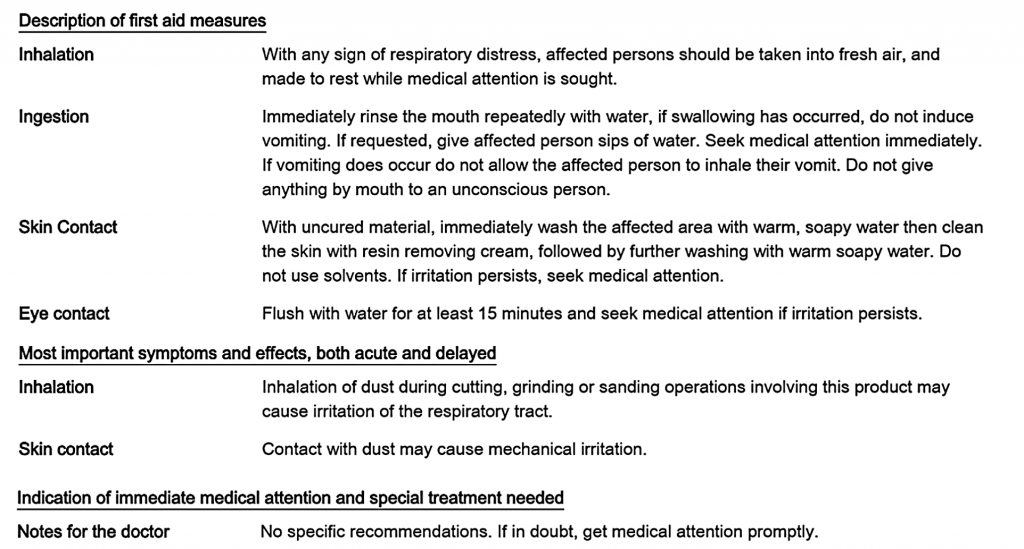 Description of first aid measures

Inhalation With any sign of respiratory distress, affected persons should be taken into fresh air, and made to rest while medical attention is sought.

Ingestion Immediately rinse the mouth repeatedly with water, if swallowing has occurred, do not induce vomiting. If requested, give affected person sips of water. Seek medical attention immediately. If vomiting does occur do not allow the affected person to inhale their vomit. Do not give anything by mouth to an unconscious person.

Skin Contact With uncured material, immediately wash the affected area with warm, soapy water then clean the skin with resin removing cream, followed by further washing with warm soapy water. Do not use solvents. If irritation persists, seek medical attention.

Eye contact Flush with water for at least 15 minutes and seek medical attention if irritation persists.

Most important symptoms and effects, both acute and delayed

Inhalation Inhalation of dust during cutting, grinding or sanding operations involving this product may cause irritation of the respiratory tract.

Skin contact Contact with dust may cause mechanical irritation.

Indication of immediate medical attention and special treatment needed

Notes for the doctor No specific recommendations. If in doubt, get medical attention promptly.